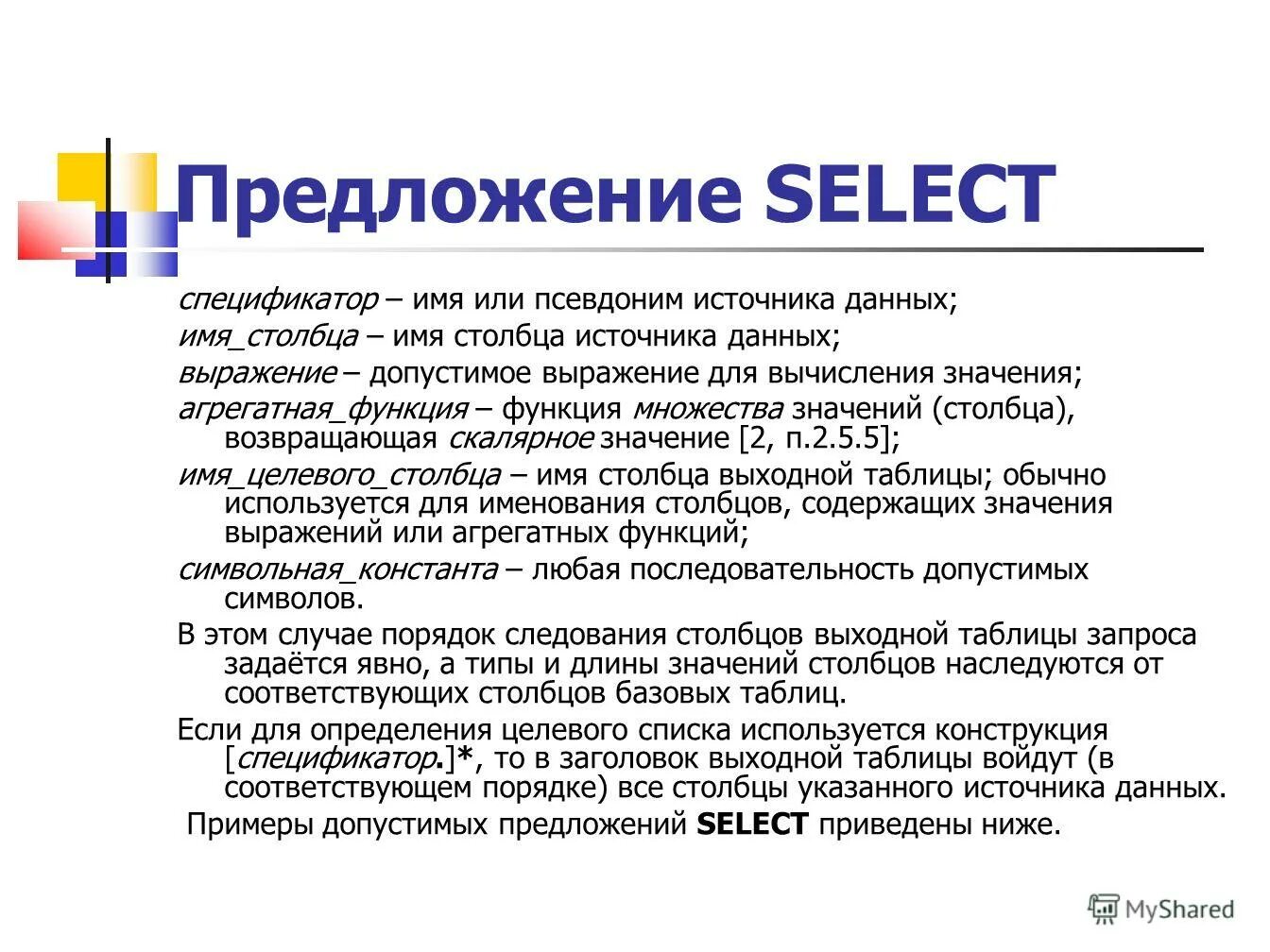 Предложение SELECT

спецификатор – имя или псевдоним источника данных;

имя_столбца – имя столбца источника данных;

выражение – допустимое выражение для вычисления значения;

агрегатная_функция – функция множества значений (столбца), возвращающая скалярное значение [2, п.2.5.5];

имя_целевого_столбца – имя столбца выходной таблицы; обычно используется для именования столбцов, содержащих значения выражений или агрегатных функций;

символьная_константа – любая последовательность допустимых символов.

В этом случае порядок следования столбцов выходной таблицы запроса задаётся явно, а типы и длины значений столбцов наследуются от соответствующих столбцов базовых таблиц.

Если для определения целевого списка используется конструкция [спецификатор.]*, то в заголовок выходной таблицы войдут (в соответствующем порядке) все столбцы указанного источника данных.

Примеры допустимых предложений SELECT приведены ниже.

MyShared